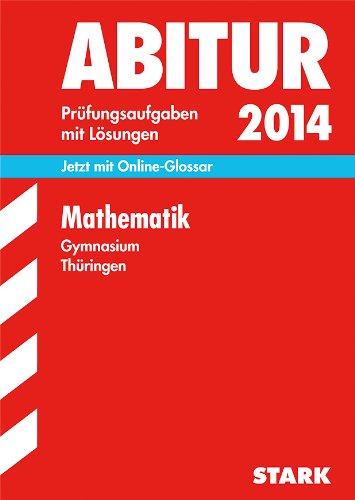 ABITUR

Prüfungsaufgaben mit Lösungen

2014

Jetzt mit Online-Glossar

Mathematik

Gymnasium
Thüringen

STARK